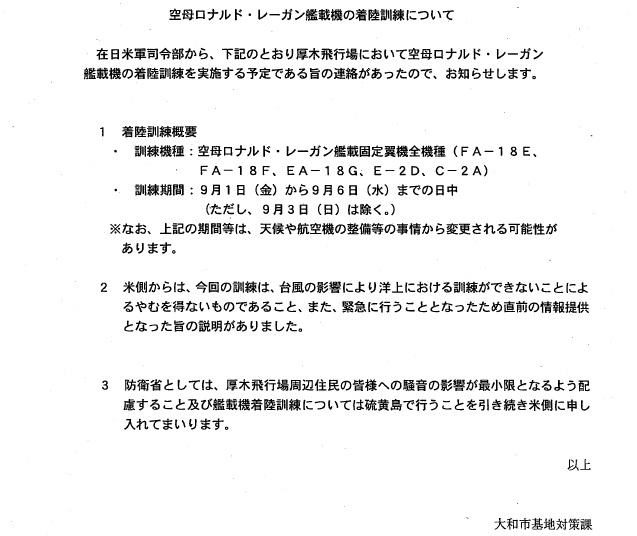 空母ロナルド・レーガン艦載機の着陸訓練について

在日米軍司令部から、下記のとおり厚木飛行場において空母ロナルド・レーガン艦載機の着陸訓練を実施する予定である旨の連絡があったので、お知らせします。

1　着陸訓練概要
・　訓練機種：空母ロナルド・レーガン艦載固定翼機全機種（FA－18E、FA－18F、EA－18G、E－2D、C－2A）
・　訓練期間：9月1日（金）から9月6日（水）までの日中
（ただし、9月3日（日）は除く。）
※なお、上記の期間等は、天候や航空機の整備等の事情から変更される可能性があります。

2　米側からは、今回の訓練は、台風の影響により洋上における訓練ができないことによるやむを得ないものであること、また、緊急に行うこととなったため直前の情報提供となった旨の説明がありました。

3　防衛省としては、厚木飛行場周辺住民の皆様への騒音の影響が最小限となるよう配慮すること及び艦載機着陸訓練については硫黄島で行うことを引き続き米側に申し入れてまいります。

以上

大和市基地対策課